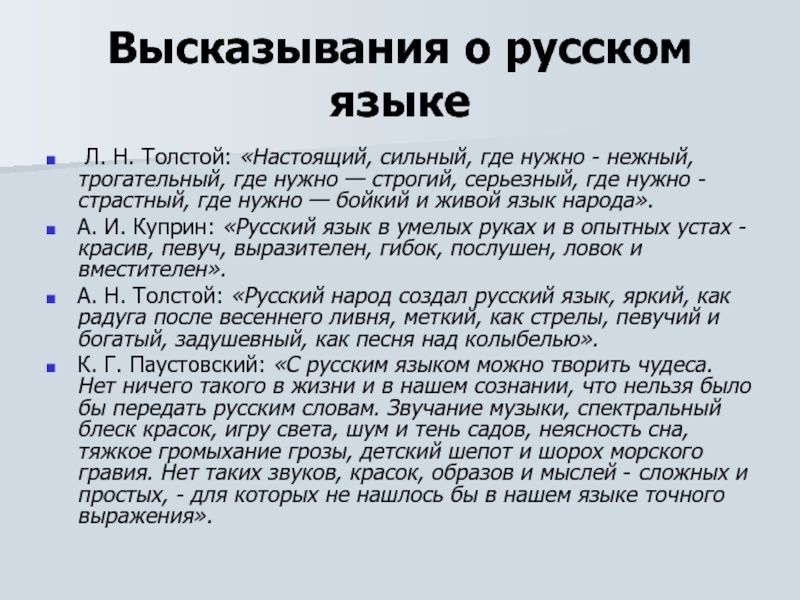 Высказывания о русском языке

Л. Н. Толстой: «Настоящий, сильный, где нужно - нежный, трогательный, где нужно — строгий, серьезный, где нужно - страстный, где нужно — бойкий и живой язык народа».

А. И. Куприн: «Русский язык в умелых руках и в опытных устах - красив, певуч, выразителен, гибок, послушен, ловок и вместителен».

А. Н. Толстой: «Русский народ создал русский язык, яркий, как радуга после весеннего ливня, меткий, как стрелы, певучий и богатый, задушевный, как песня над колыбелью».

К. Г. Паустовский: «С русским языком можно творить чудеса. Нет ничего такого в жизни и в нашем сознании, что нельзя было бы передать русским словам. Звучание музыки, спектральный блеск красок, игру света, шум и тень садов, неясность сна, тяжкое громыхание грозы, детский шепот и шорох морского гравия. Нет таких звуков, красок, образов и мыслей - сложных и простых, - для которых не нашлось бы в нашем языке точного выражения».